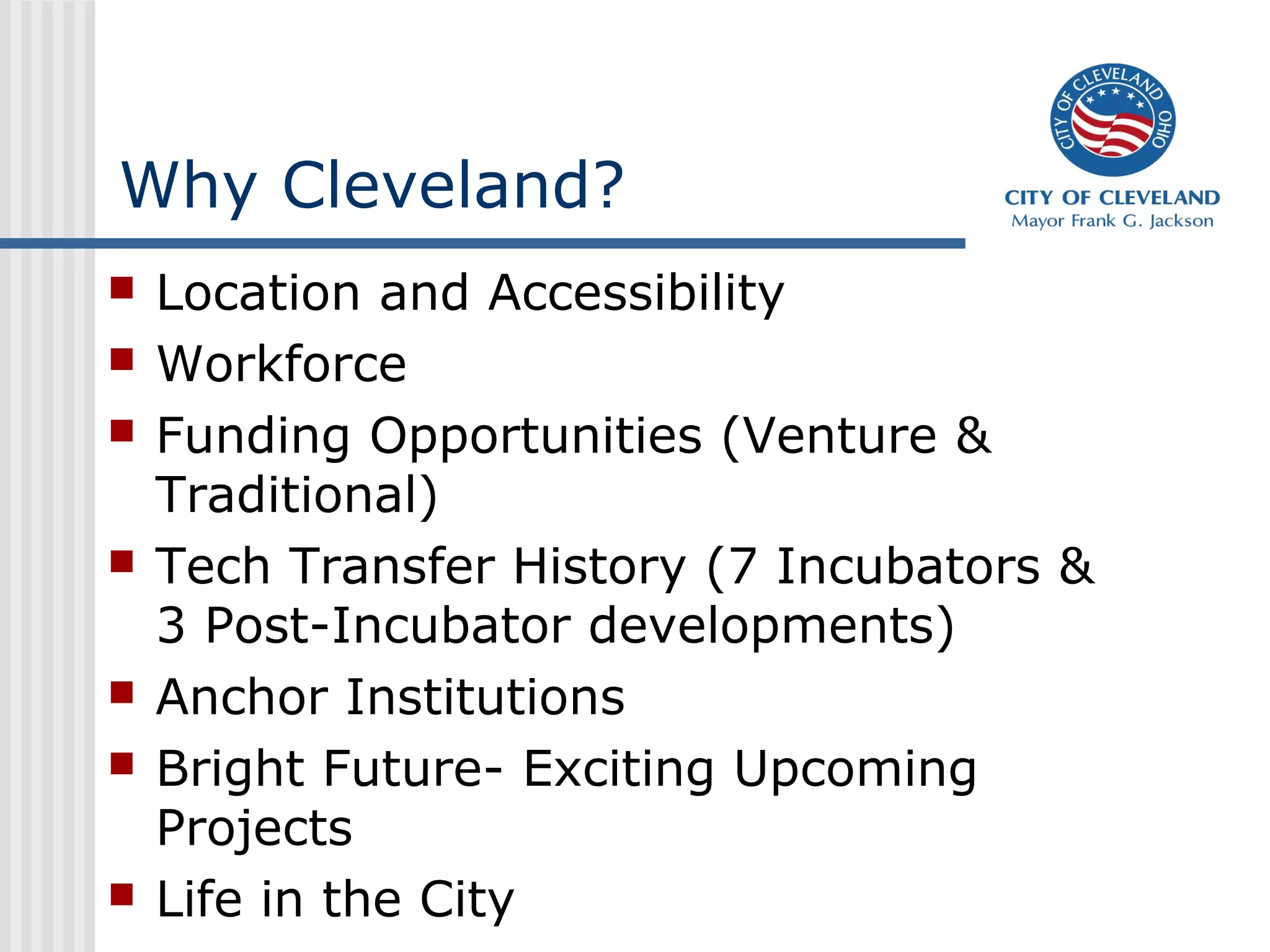 Why Cleveland?

CITY OF CLEVELAND OHIO

CITY OF CLEVELAND
Mayor Frank G. Jackson

- Location and Accessibility
- Workforce
- Funding Opportunities (Venture & Traditional)
- Tech Transfer History (7 Incubators & 3 Post-Incubator developments)
- Anchor Institutions
- Bright Future- Exciting Upcoming Projects
- Life in the City